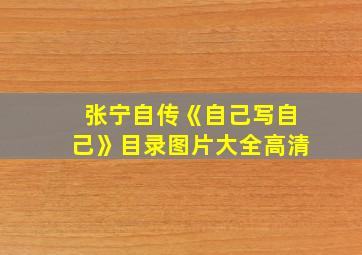 张宁自传《自己写自己》目录图片大全高清